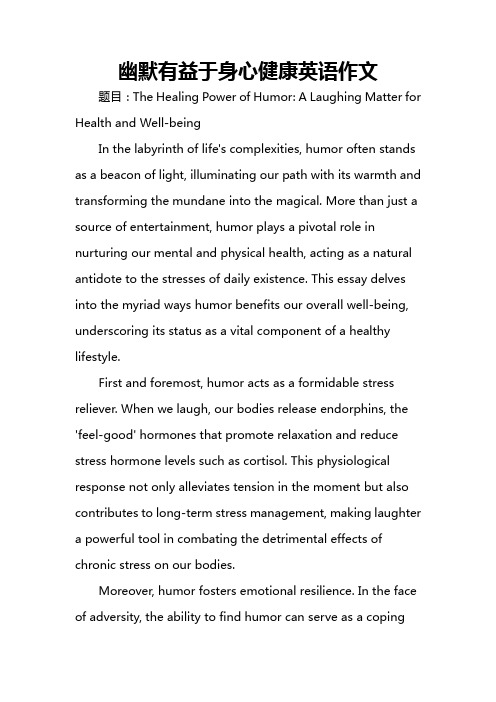 幽默有益于身心健康英语作文

题目：The Healing Power of Humor: A Laughing Matter for Health and Well-being

In the labyrinth of life's complexities, humor often stands as a beacon of light, illuminating our path with its warmth and transforming the mundane into the magical. More than just a source of entertainment, humor plays a pivotal role in nurturing our mental and physical health, acting as a natural antidote to the stresses of daily existence. This essay delves into the myriad ways humor benefits our overall well-being, underscoring its status as a vital component of a healthy lifestyle.

First and foremost, humor acts as a formidable stress reliever. When we laugh, our bodies release endorphins, the 'feel-good' hormones that promote relaxation and reduce stress hormone levels such as cortisol. This physiological response not only alleviates tension in the moment but also contributes to long-term stress management, making laughter a powerful tool in combating the detrimental effects of chronic stress on our bodies.

Moreover, humor fosters emotional resilience. In the face of adversity, the ability to find humor can serve as a coping